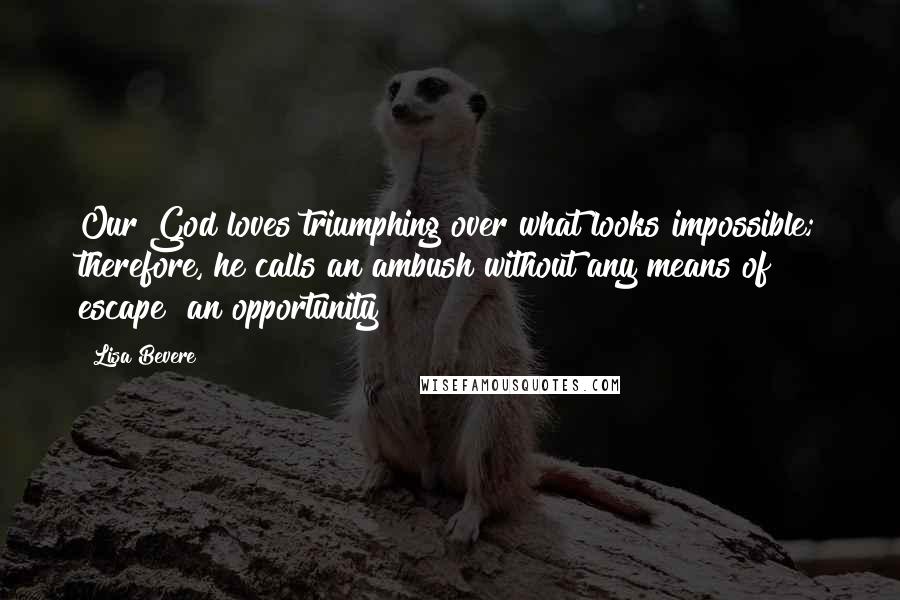 Our God loves triumphing over what looks impossible; therefore, he calls an ambush without any means of escape  an opportunity

Lisa Bevere

WISEFAMOUSQUOTES.COM